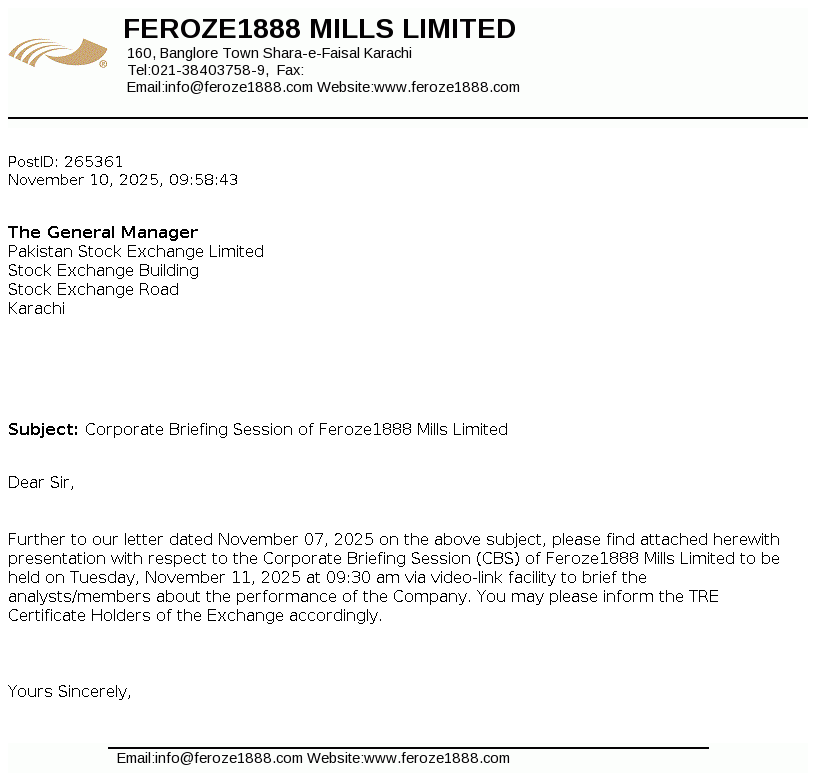 FEROZE1888 MILLS LIMITED
160, Banglore Town Shara-e-Faisal Karachi
Tel:021-38403758-9, Fax:
Email:info@feroze1888.com Website:www.feroze1888.com

PostID: 265361
November 10, 2025, 09:58:43

The General Manager
Pakistan Stock Exchange Limited
Stock Exchange Building
Stock Exchange Road
Karachi

Subject: Corporate Briefing Session of Feroze1888 Mills Limited

Dear Sir,

Further to our letter dated November 07, 2025 on the above subject, please find attached herewith presentation with respect to the Corporate Briefing Session (CBS) of Feroze1888 Mills Limited to be held on Tuesday, November 11, 2025 at 09:30 am via video-link facility to brief the analysts/members about the performance of the Company. You may please inform the TRE Certificate Holders of the Exchange accordingly.

Yours Sincerely,

Email:info@feroze1888.com Website:www.feroze1888.com